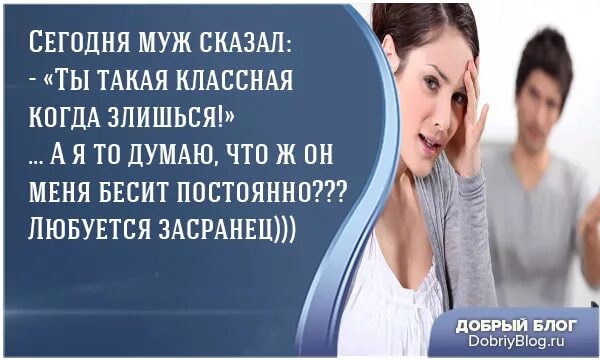 СЕГОДНЯ МУЖ СКАЗАЛ:
- «ТЫ ТАКАЯ КЛАССНАЯ КОГДА ЗЛИШЬСЯ!»
... А Я ТО ДУМАЮ, ЧТО Ж ОН МЕНЯ БЕСИТ ПОСТОЯННО??? ЛЮБУЕТСЯ ЗАСРАНЕЦ)))

ДОБРЫЙ БЛОГ
DobriyBlog.ru